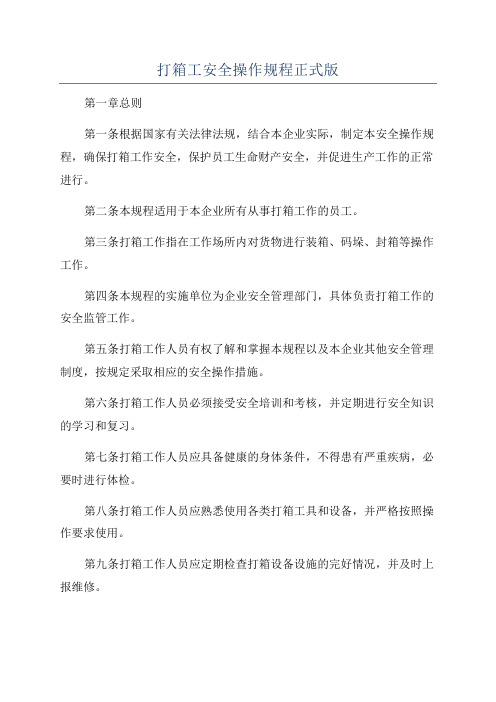 打箱工安全操作规程正式版

第一章总则

第一条根据国家有关法律法规，结合本企业实际，制定本安全操作规程，确保打箱工作安全，保护员工生命财产安全，并促进生产工作的正常进行。

第二条本规程适用于本企业所有从事打箱工作的员工。

第三条打箱工作指在工作场所内对货物进行装箱、码垛、封箱等操作工作。

第四条本规程的实施单位为企业安全管理部门，具体负责打箱工作的安全监管工作。

第五条打箱工作人员有权了解和掌握本规程以及本企业其他安全管理制度，按规定采取相应的安全操作措施。

第六条打箱工作人员必须接受安全培训和考核，并定期进行安全知识的学习和复习。

第七条打箱工作人员应具备健康的身体条件，不得患有严重疾病，必要时进行体检。

第八条打箱工作人员应熟悉使用各类打箱工具和设备，并严格按照操作要求使用。

第九条打箱工作人员应定期检查打箱设备设施的完好情况，并及时上报维修。